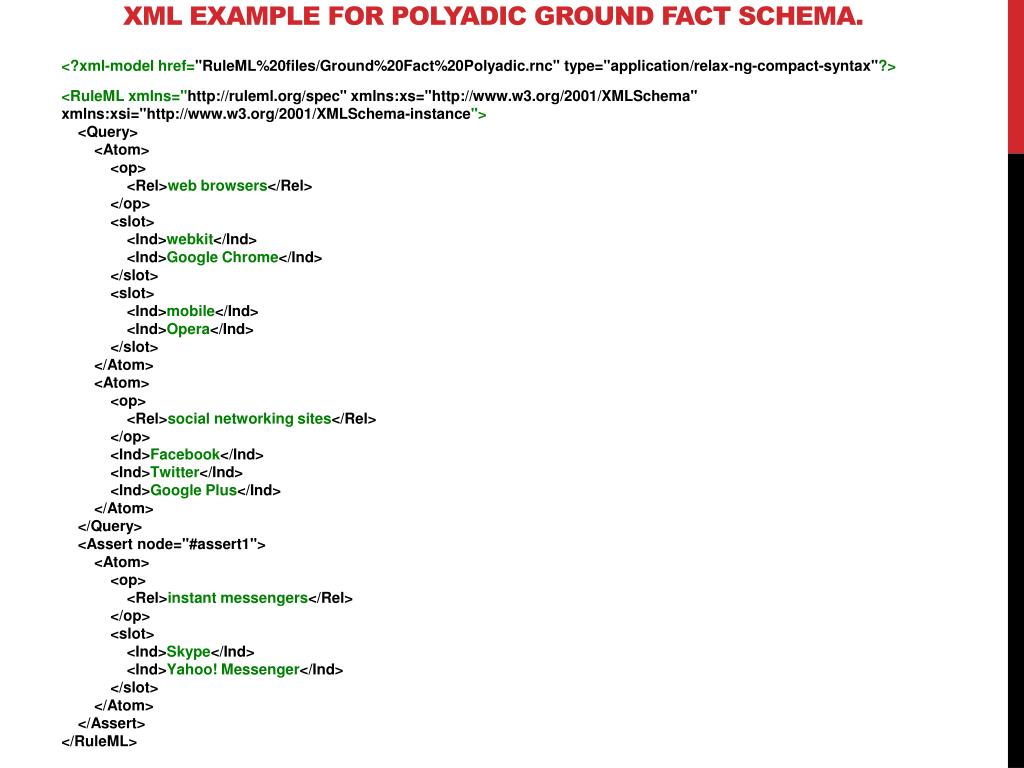 XML EXAMPLE FOR POLYADIC GROUND FACT SCHEMA.

<?xml-model href="RuleML%20files/Ground%20Fact%20Polyadic.rnc" type="application/relax-ng-compact-syntax"?>

<RuleML xmlns="http://ruleml.org/spec" xmlns:xs="http://www.w3.org/2001/XMLSchema" xmlns:xsi="http://www.w3.org/2001/XMLSchema-instance">
<Query>
<Atom>
<op>
<Rel>web browsers</Rel>
</op>
<slot>
<Ind>webkit</Ind>
<Ind>Google Chrome</Ind>
</slot>
<slot>
<Ind>mobile</Ind>
<Ind>Opera</Ind>
</slot>
</Atom>
<Atom>
<op>
<Rel>social networking sites</Rel>
</op>
<Ind>Facebook</Ind>
<Ind>Twitter</Ind>
<Ind>Google Plus</Ind>
</Atom>
</Query>
<Assert node="#assert1">
<Atom>
<op>
<Rel>instant messengers</Rel>
</op>
<slot>
<Ind>Skype</Ind>
<Ind>Yahoo! Messenger</Ind>
</slot>
</Atom>
</Assert>
</RuleML>